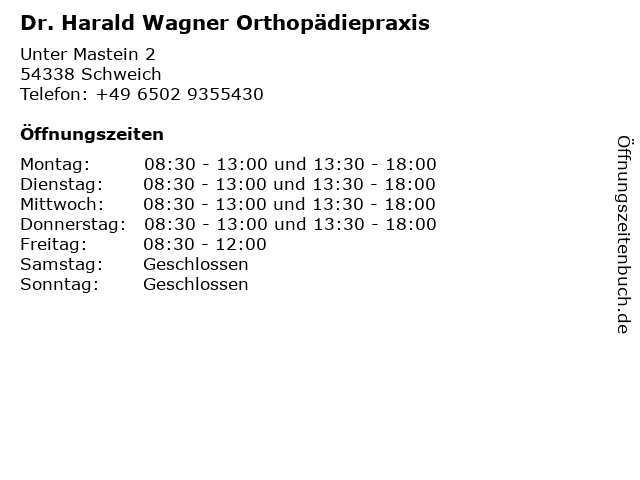 Dr. Harald Wagner Orthopädiepraxis

Unter Mastein 2
54338 Schweich
Telefon: +49 6502 9355430

Öffnungszeiten

Montag: 08:30 - 13:00 und 13:30 - 18:00
Dienstag: 08:30 - 13:00 und 13:30 - 18:00
Mittwoch: 08:30 - 13:00 und 13:30 - 18:00
Donnerstag: 08:30 - 13:00 und 13:30 - 18:00
Freitag: 08:30 - 12:00
Samstag: Geschlossen
Sonntag: Geschlossen

Öffnungszeitenbuch.de